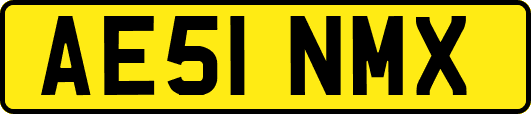 AE51 NMX